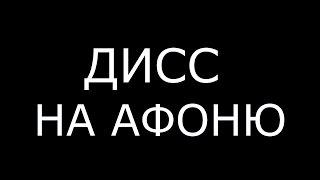 ДИСС
НА АФОНЮ